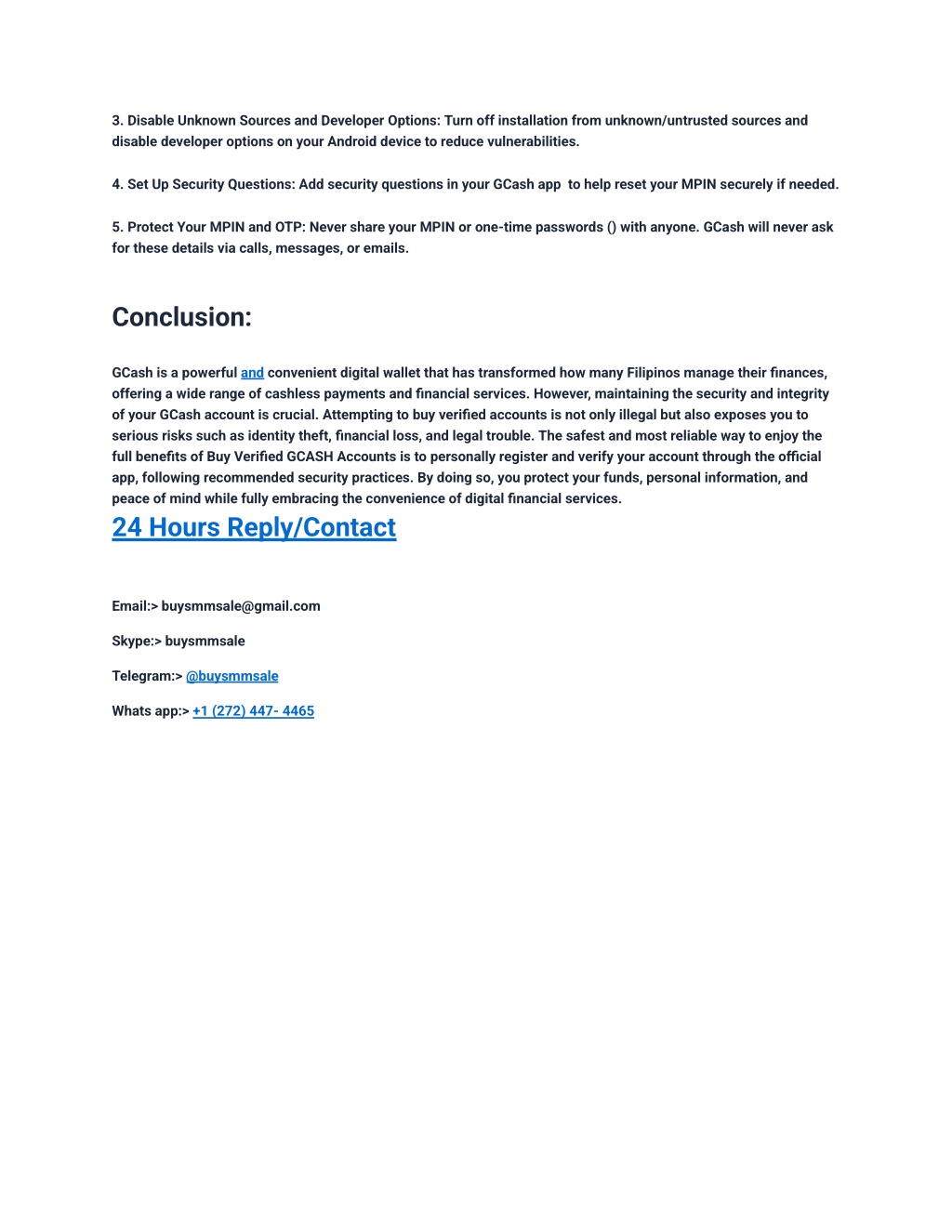 3. Disable Unknown Sources and Developer Options: Turn off installation from unknown/untrusted sources and disable developer options on your Android device to reduce vulnerabilities.

4. Set Up Security Questions: Add security questions in your GCash app  to help reset your MPIN securely if needed.

5. Protect Your MPIN and OTP: Never share your MPIN or one-time passwords () with anyone. GCash will never ask for these details via calls, messages, or emails.

Conclusion:

GCash is a powerful and convenient digital wallet that has transformed how many Filipinos manage their finances, offering a wide range of cashless payments and financial services. However, maintaining the security and integrity of your GCash account is crucial. Attempting to buy verified accounts is not only illegal but also exposes you to serious risks such as identity theft, financial loss, and legal trouble. The safest and most reliable way to enjoy the full benefits of Buy Verified GCASH Accounts is to personally register and verify your account through the official app, following recommended security practices. By doing so, you protect your funds, personal information, and peace of mind while fully embracing the convenience of digital financial services.

24 Hours Reply/Contact

Email:> buysmmsale@gmail.com

Skype:> buysmmsale

Telegram:> @buysmmsale

Whats app:> +1 (272) 447- 4465